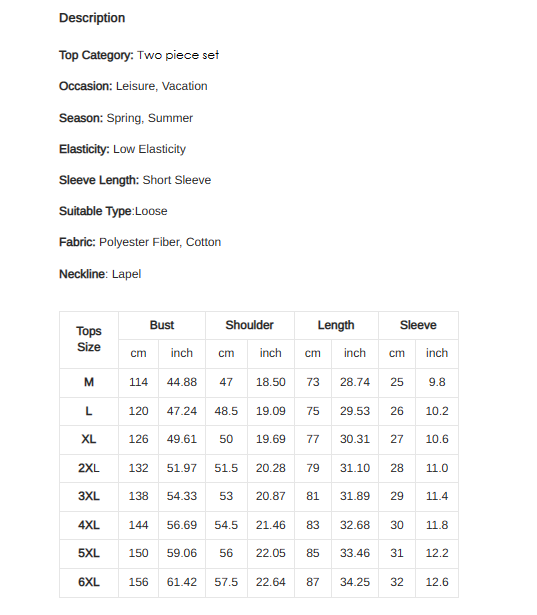 Description

Top Category: Two piece set

Occasion: Leisure, Vacation

Season: Spring, Summer

Elasticity: Low Elasticity

Sleeve Length: Short Sleeve

Suitable Type:Loose

Fabric: Polyester Fiber, Cotton

Neckline: Lapel

| Tops Size | Bust | | Shoulder | | Length | | Sleeve | |
|---|---|---|---|---|---|---|---|---|
| | cm | inch | cm | inch | cm | inch | cm | inch |
| M | 114 | 44.88 | 47 | 18.50 | 73 | 28.74 | 25 | 9.8 |
| L | 120 | 47.24 | 48.5 | 19.09 | 75 | 29.53 | 26 | 10.2 |
| XL | 126 | 49.61 | 50 | 19.69 | 77 | 30.31 | 27 | 10.6 |
| 2XL | 132 | 51.97 | 51.5 | 20.28 | 79 | 31.10 | 28 | 11.0 |
| 3XL | 138 | 54.33 | 53 | 20.87 | 81 | 31.89 | 29 | 11.4 |
| 4XL | 144 | 56.69 | 54.5 | 21.46 | 83 | 32.68 | 30 | 11.8 |
| 5XL | 150 | 59.06 | 56 | 22.05 | 85 | 33.46 | 31 | 12.2 |
| 6XL | 156 | 61.42 | 57.5 | 22.64 | 87 | 34.25 | 32 | 12.6 |